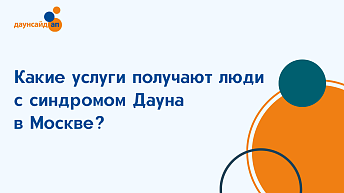 даунсайд ап

Какие услуги получают люди с синдромом Дауна в Москве?